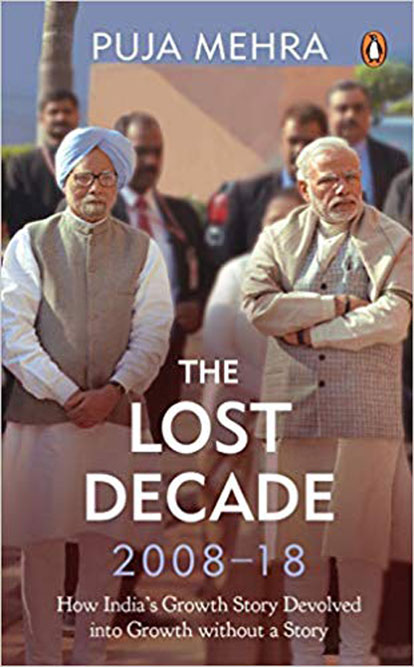 PUJA MEHRA

THE LOST DECADE 2008–18

How India's Growth Story Devolved into Growth without a Story